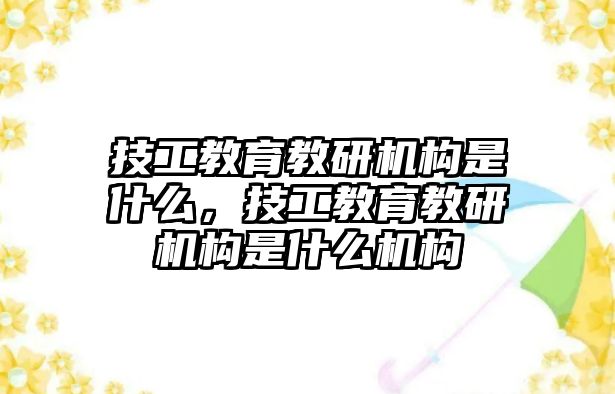 技工教育教研机构是什么，技工教育教研机构是什么机构